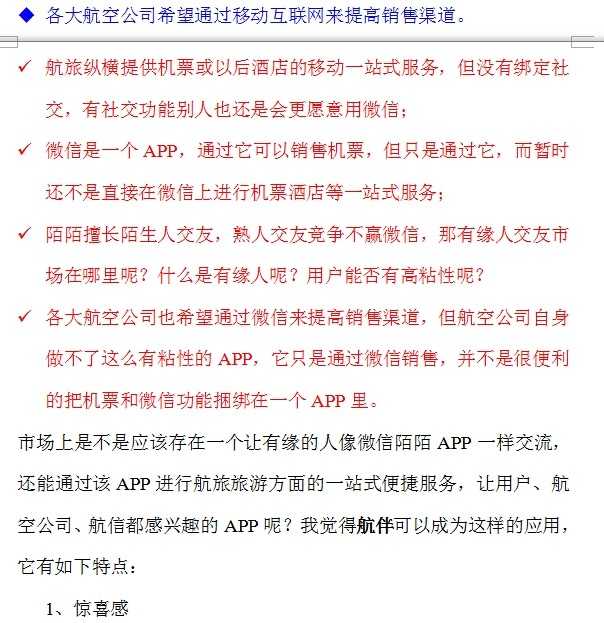 ◆ 各大航空公司希望通过移动互联网来提高销售渠道。

✓ 航旅纵横提供机票或以后酒店的移动一站式服务，但没有绑定社交，有社交功能别人也还是会更愿意用微信；

✓ 微信是一个 APP，通过它可以销售机票，但只是通过它，而暂时还不是直接在微信上进行机票酒店等一站式服务；

✓ 陌陌擅长陌生人交友，熟人交友竞争不赢微信，那有缘人交友市场在哪里呢？什么是有缘人呢？用户能否有高粘性呢？

✓ 各大航空公司也希望通过微信来提高销售渠道，但航空公司自身做不了这么有粘性的 APP，它只是通过微信销售，并不是很便利的把机票和微信功能捆绑在一个 APP 里。

市场上是不是应该存在一个让有缘的人像微信陌陌 APP 一样交流，还能通过该 APP 进行航旅旅游方面的一站式便捷服务，让用户、航空公司、航信都感兴趣的 APP 呢？我觉得航伴可以成为这样的应用，它有如下特点：

1、惊喜感